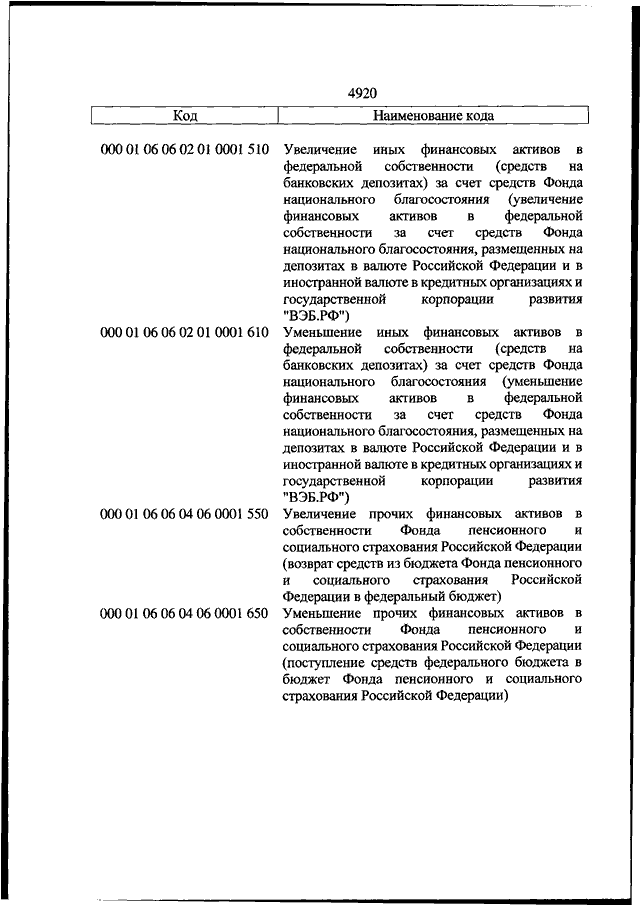 4920

| Код | Наименование кода |
|---|---|
| 000 01 06 06 02 01 0001 510 | Увеличение иных финансовых активов в федеральной собственности (средств на банковских депозитах) за счет средств Фонда национального благосостояния (увеличение финансовых активов в федеральной собственности за счет средств Фонда национального благосостояния, размещенных на депозитах в валюте Российской Федерации и в иностранной валюте в кредитных организациях и государственной корпорации развития "ВЭБ.РФ") |
| 000 01 06 06 02 01 0001 610 | Уменьшение иных финансовых активов в федеральной собственности (средств на банковских депозитах) за счет средств Фонда национального благосостояния (уменьшение финансовых активов в федеральной собственности за счет средств Фонда национального благосостояния, размещенных на депозитах в валюте Российской Федерации и в иностранной валюте в кредитных организациях и государственной корпорации развития "ВЭБ.РФ") |
| 000 01 06 06 04 06 0001 550 | Увеличение прочих финансовых активов в собственности Фонда пенсионного и социального страхования Российской Федерации (возврат средств из бюджета Фонда пенсионного и социального страхования Российской Федерации в федеральный бюджет) |
| 000 01 06 06 04 06 0001 650 | Уменьшение прочих финансовых активов в собственности Фонда пенсионного и социального страхования Российской Федерации (поступление средств федерального бюджета в бюджет Фонда пенсионного и социального страхования Российской Федерации) |